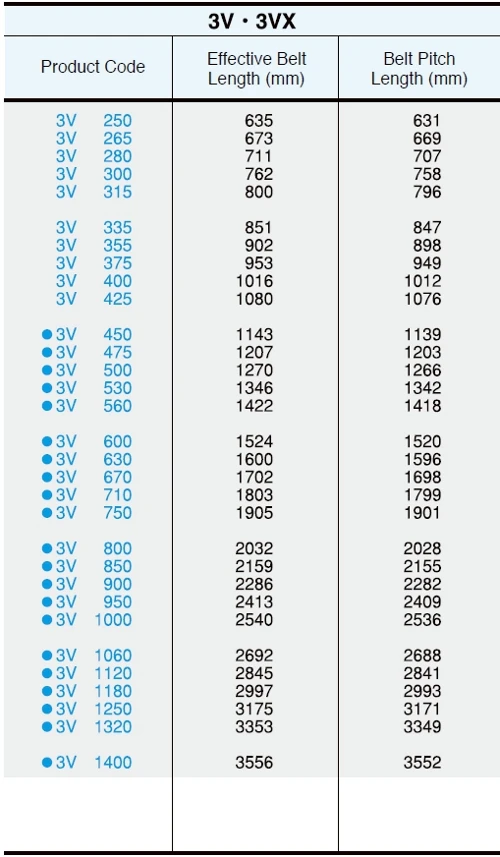 3V・3VX

| Product Code | Effective Belt Length (mm) | Belt Pitch Length (mm) |
|---|---|---|
| 3V 250 | 635 | 631 |
| 3V 265 | 673 | 669 |
| 3V 280 | 711 | 707 |
| 3V 300 | 762 | 758 |
| 3V 315 | 800 | 796 |
| 3V 335 | 851 | 847 |
| 3V 355 | 902 | 898 |
| 3V 375 | 953 | 949 |
| 3V 400 | 1016 | 1012 |
| 3V 425 | 1080 | 1076 |
| ● 3V 450 | 1143 | 1139 |
| ● 3V 475 | 1207 | 1203 |
| ● 3V 500 | 1270 | 1266 |
| ● 3V 530 | 1346 | 1342 |
| ● 3V 560 | 1422 | 1418 |
| ● 3V 600 | 1524 | 1520 |
| ● 3V 630 | 1600 | 1596 |
| ● 3V 670 | 1702 | 1698 |
| ● 3V 710 | 1803 | 1799 |
| ● 3V 750 | 1905 | 1901 |
| ● 3V 800 | 2032 | 2028 |
| ● 3V 850 | 2159 | 2155 |
| ● 3V 900 | 2286 | 2282 |
| ● 3V 950 | 2413 | 2409 |
| ● 3V 1000 | 2540 | 2536 |
| ● 3V 1060 | 2692 | 2688 |
| ● 3V 1120 | 2845 | 2841 |
| ● 3V 1180 | 2997 | 2993 |
| ● 3V 1250 | 3175 | 3171 |
| ● 3V 1320 | 3353 | 3349 |
| ● 3V 1400 | 3556 | 3552 |